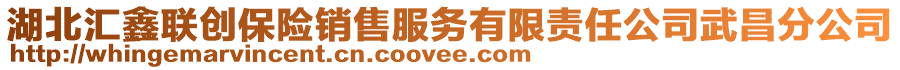 湖北汇鑫联创保险销售服务有限责任公司武昌分公司
http://whingemarvincent.cn.coovee.com